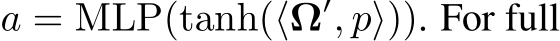 $a = \mathrm{MLP}(\tanh(\langle \mathbf{\Omega}', p \rangle))$. For full